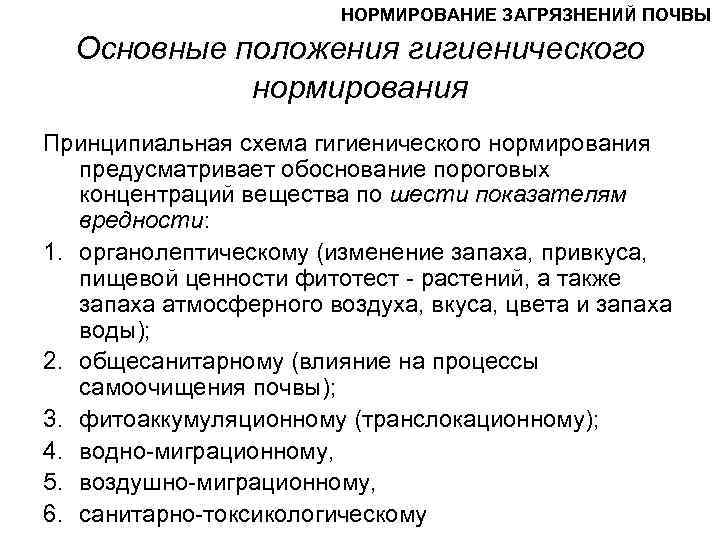 НОРМИРОВАНИЕ ЗАГРЯЗНЕНИЙ ПОЧВЫ

Основные положения гигиенического нормирования

Принципиальная схема гигиенического нормирования предусматривает обоснование пороговых концентраций вещества по шести показателям вредности:

1. органолептическому (изменение запаха, привкуса, пищевой ценности фитотест - растений, а также запаха атмосферного воздуха, вкуса, цвета и запаха воды);
2. общесанитарному (влияние на процессы самоочищения почвы);
3. фитоаккумуляционному (транслокационному);
4. водно-миграционному,
5. воздушно-миграционному,
6. санитарно-токсикологическому